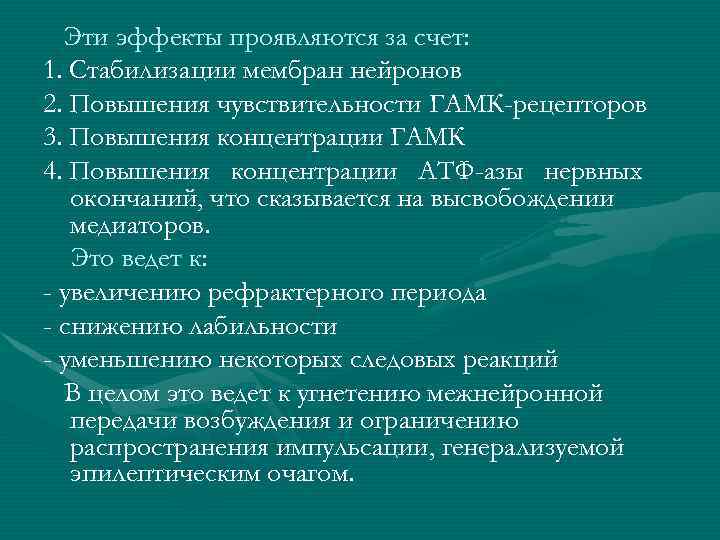 Эти эффекты проявляются за счет:
1. Стабилизации мембран нейронов
2. Повышения чувствительности ГАМК-рецепторов
3. Повышения концентрации ГАМК
4. Повышения концентрации АТФ-азы нервных окончаний, что сказывается на высвобождении медиаторов.

Это ведет к:
- увеличению рефрактерного периода
- снижению лабильности
- уменьшению некоторых следовых реакций

В целом это ведет к угнетению межнейронной передачи возбуждения и ограничению распространения импульсации, генерализуемой эпилептическим очагом.